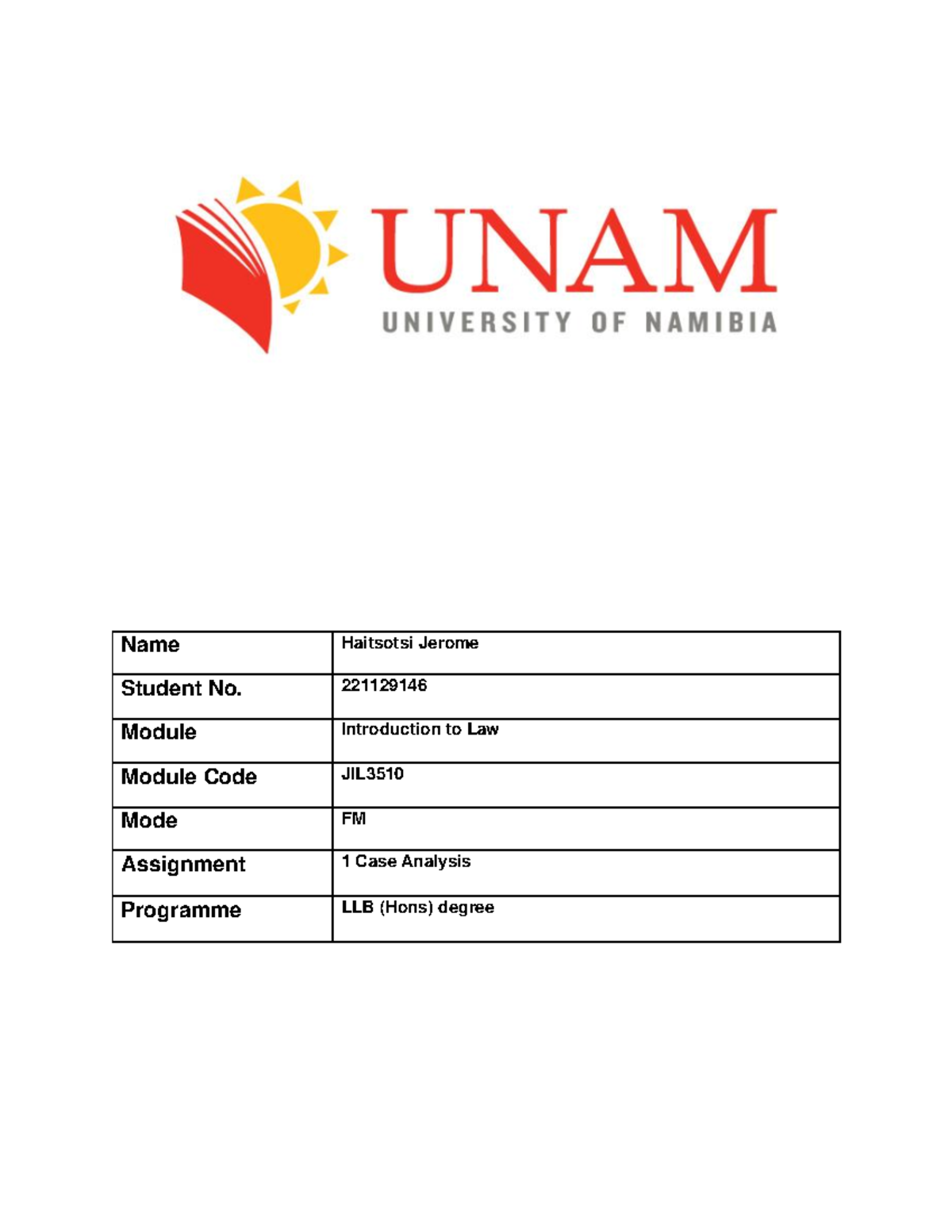 UNAM
UNIVERSITY OF NAMIBIA

| Name | Haitsotsi Jerome |
|---|---|
| Student No. | 221129146 |
| Module | Introduction to Law |
| Module Code | JIL3510 |
| Mode | FM |
| Assignment | 1 Case Analysis |
| Programme | LLB (Hons) degree |